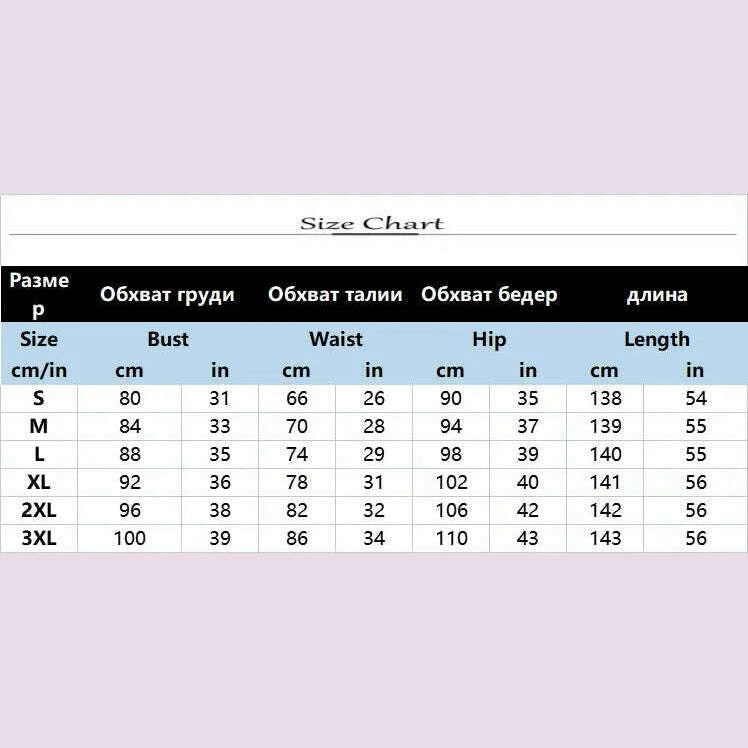 Size Chart

| Размер | Обхват груди | | Обхват талии | | Обхват бедер | | длина | |
|---|---|---|---|---|---|---|---|---|
| Size | Bust | | Waist | | Hip | | Length | |
| cm/in | cm | in | cm | in | cm | in | cm | in |
| S | 80 | 31 | 66 | 26 | 90 | 35 | 138 | 54 |
| M | 84 | 33 | 70 | 28 | 94 | 37 | 139 | 55 |
| L | 88 | 35 | 74 | 29 | 98 | 39 | 140 | 55 |
| XL | 92 | 36 | 78 | 31 | 102 | 40 | 141 | 56 |
| 2XL | 96 | 38 | 82 | 32 | 106 | 42 | 142 | 56 |
| 3XL | 100 | 39 | 86 | 34 | 110 | 43 | 143 | 56 |